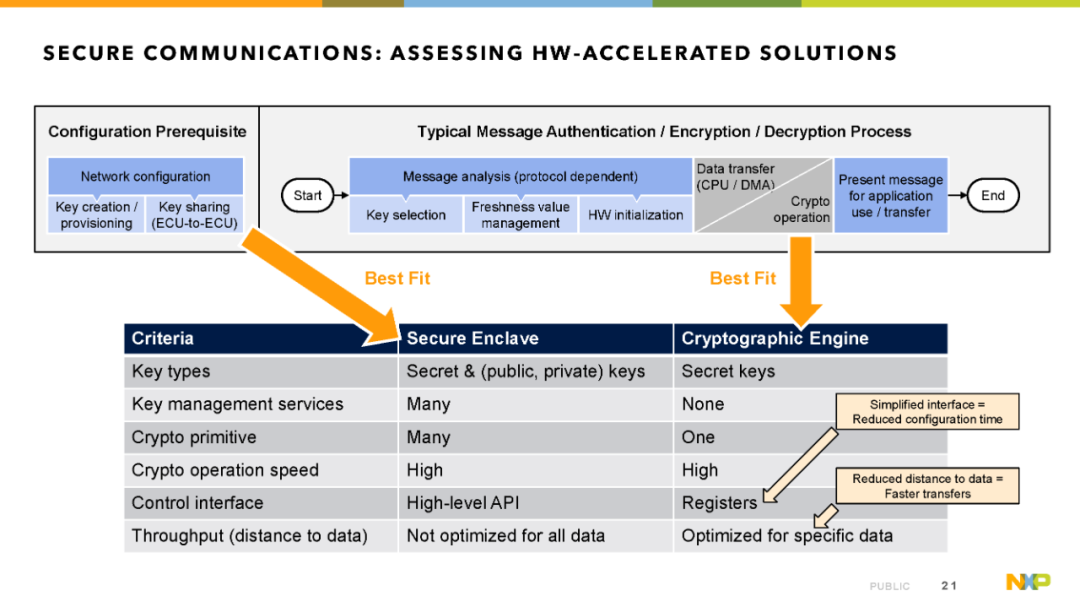 SECURE COMMUNICATIONS: ASSESSING HW-ACCELERATED SOLUTIONS

Configuration Prerequisite

Network configuration

Key creation / provisioning

Key sharing (ECU-to-ECU)

Typical Message Authentication / Encryption / Decryption Process

Start

Message analysis (protocol dependent)

Key selection

Freshness value management

HW initialization

Data transfer (CPU / DMA)

Crypto operation

Present message for application use / transfer

End

Best Fit

Best Fit

| Criteria | Secure Enclave | Cryptographic Engine |
|---|---|---|
| Key types | Secret & (public, private) keys | Secret keys |
| Key management services | Many | None |
| Crypto primitive | Many | One |
| Crypto operation speed | High | High |
| Control interface | High-level API | Registers |
| Throughput (distance to data) | Not optimized for all data | Optimized for specific data |

Simplified interface = Reduced configuration time

Reduced distance to data = Faster transfers

PUBLIC 21

NXP